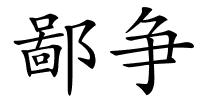 鄙争